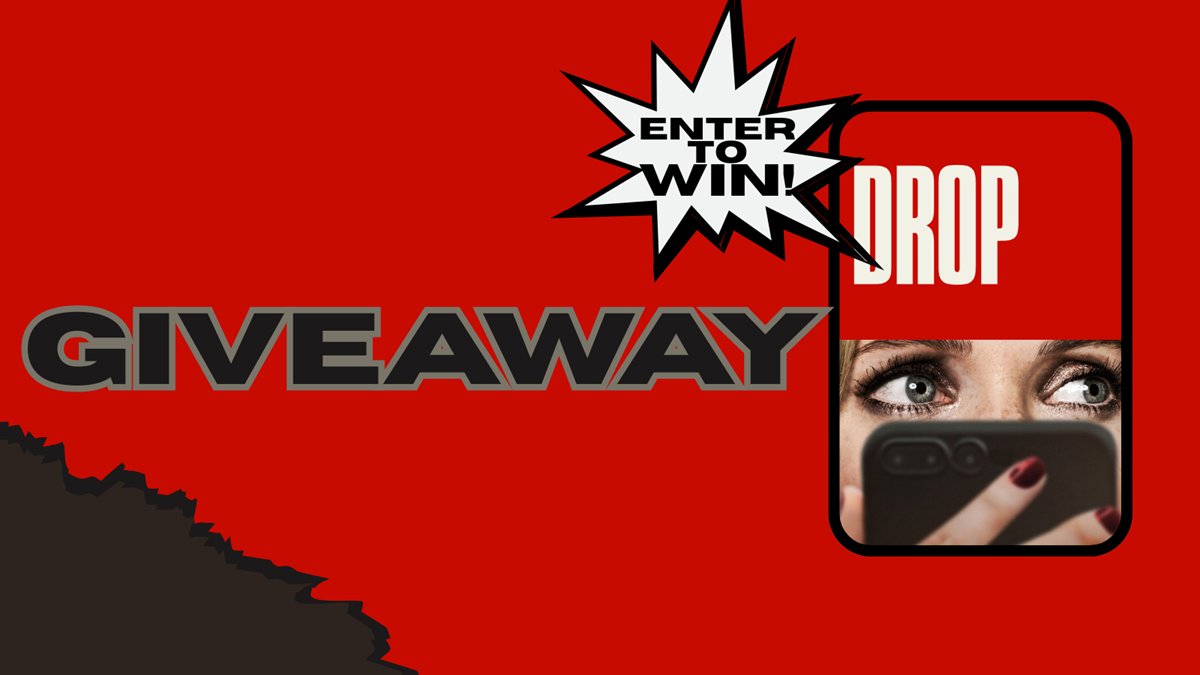 ENTER TO WIN!

DROP

GIVEAWAY